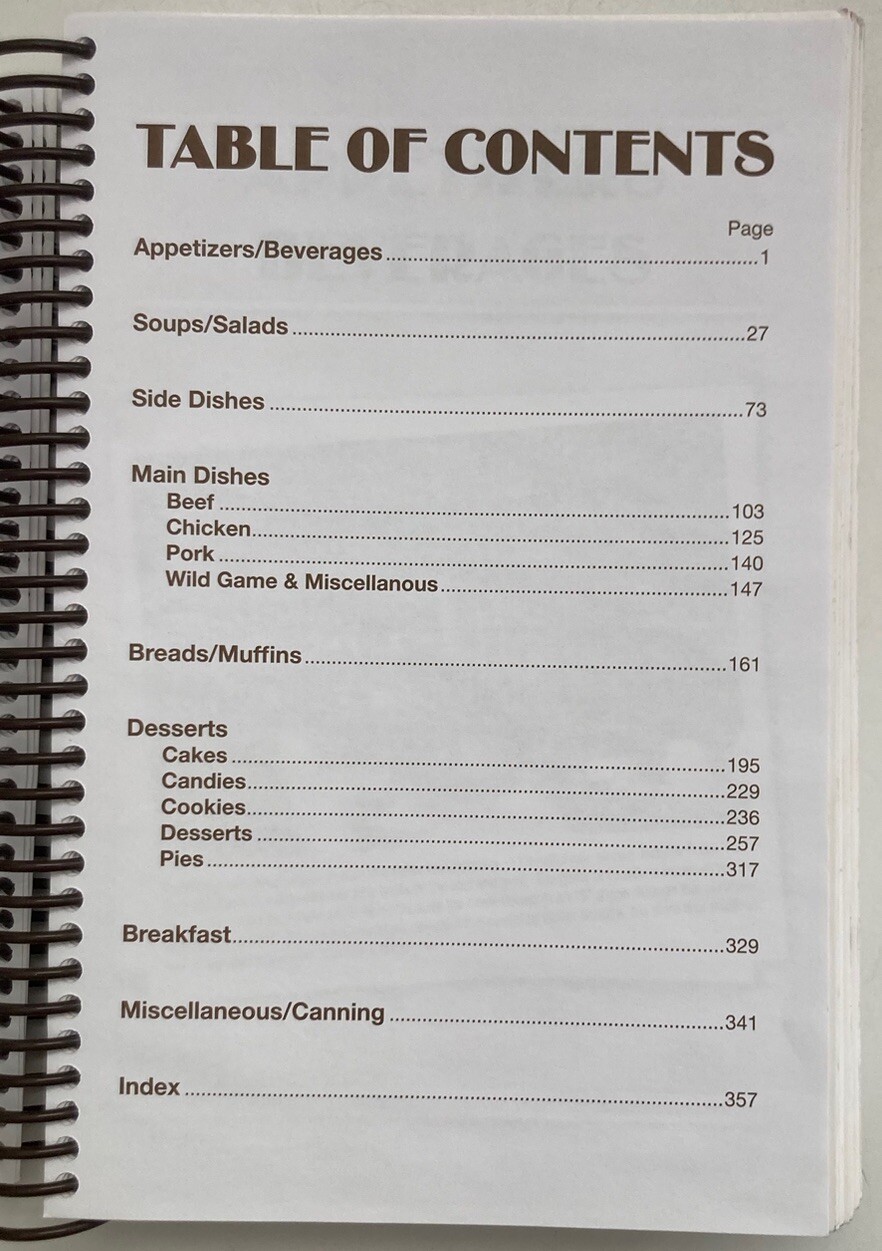 TABLE OF CONTENTS

Page

Appetizers/Beverages 1

Soups/Salads 27

Side Dishes 73

Main Dishes
Beef 103
Chicken 125
Pork 140
Wild Game & Miscellanous 147

Breads/Muffins 161

Desserts
Cakes 195
Candies 229
Cookies 236
Desserts 257
Pies 317

Breakfast 329

Miscellaneous/Canning 341

Index 357